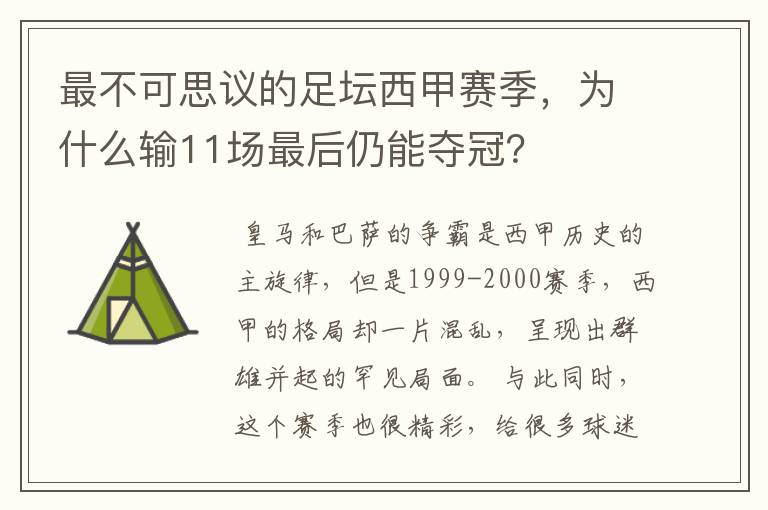 最不可思议的足坛西甲赛季，为什么输11场最后仍能夺冠？

皇马和巴萨的争霸是西甲历史的主旋律，但是1999-2000赛季，西甲的格局却一片混乱，呈现出群雄并起的罕见局面。与此同时，这个赛季也很精彩，给很多球迷